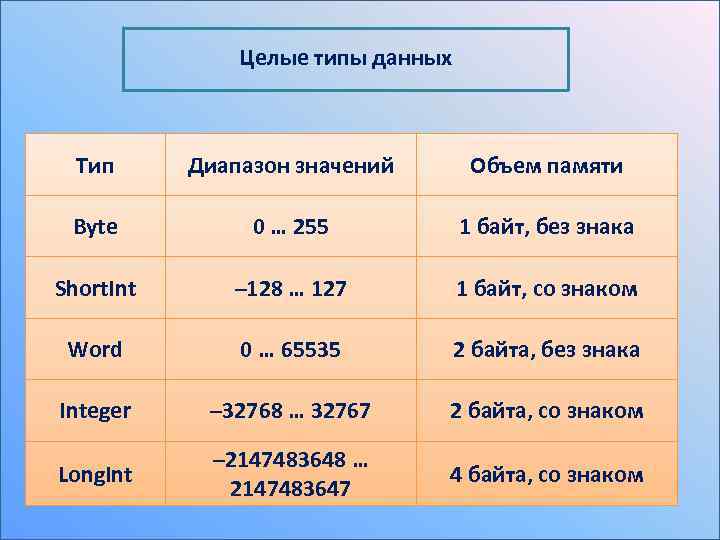 Целые типы данных

| Тип | Диапазон значений | Объем памяти |
|---|---|---|
| Byte | 0 … 255 | 1 байт, без знака |
| ShortInt | –128 … 127 | 1 байт, со знаком |
| Word | 0 … 65535 | 2 байта, без знака |
| Integer | –32768 … 32767 | 2 байта, со знаком |
| LongInt | –2147483648 … 2147483647 | 4 байта, со знаком |